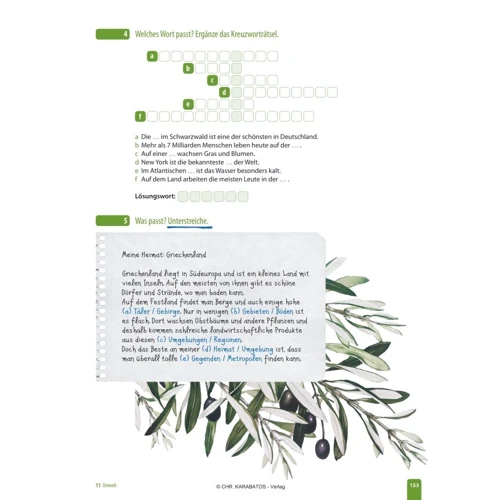 4 Welches Wort passt? Ergänze das Kreuzworträtsel.

a
b
c
d
e
f

a Die … im Schwarzwald ist eine der schönsten in Deutschland.
b Mehr als 7 Milliarden Menschen leben heute auf der … .
c Auf einer … wachsen Gras und Blumen.
d New York ist die bekannteste … der Welt.
e Im Atlantischen … ist das Wasser besonders kalt.
f Auf dem Land arbeiten die meisten Leute in der … .

Lösungswort:

5 Was passt? Unterstreiche.

Meine Heimat: Griechenland

Griechenland liegt in Südeuropa und ist ein kleines Land mit vielen Inseln. Auf den meisten von ihnen gibt es schöne Dörfer und Strände, wo man baden kann.
Auf dem Festland findet man Berge und auch einige hohe (a) Täler / Gebirge. Nur in wenigen (b) Gebieten / Böden ist es flach. Dort wachsen Obstbäume und andere Pflanzen und deshalb kommen zahlreiche landwirtschaftliche Produkte aus diesen (c) Umgebungen / Regionen.
Doch das Beste an meiner (d) Heimat / Umgebung ist, dass man überall tolle (e) Gegenden / Metropolen finden kann.

11 Umwelt
© CHR. KARABATOS - Verlag
153